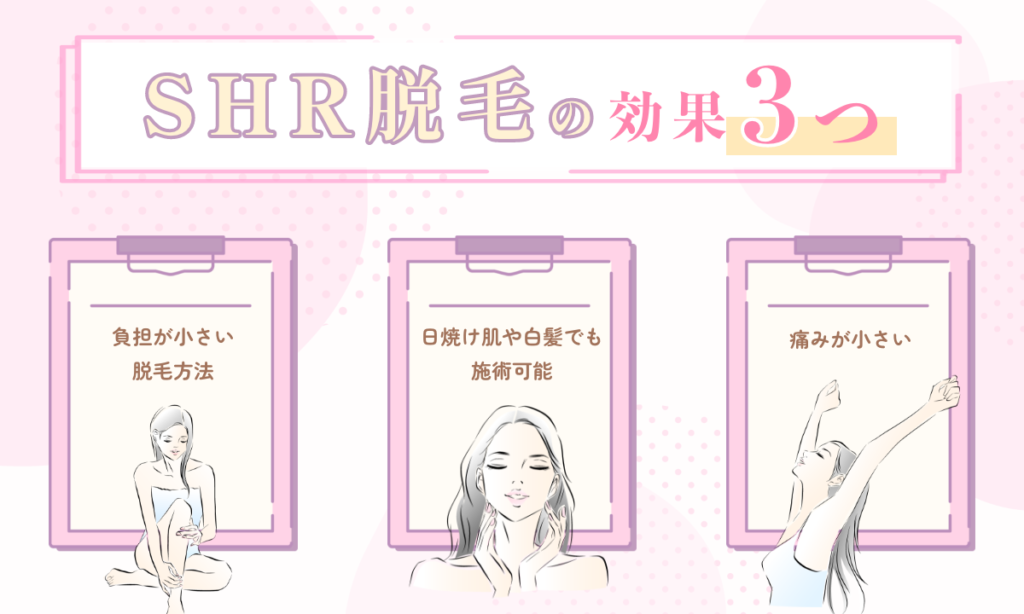 SHR脱毛の効果3つ

負担が小さい
脱毛方法

日焼け肌や白髪でも
施術可能

痛みが小さい